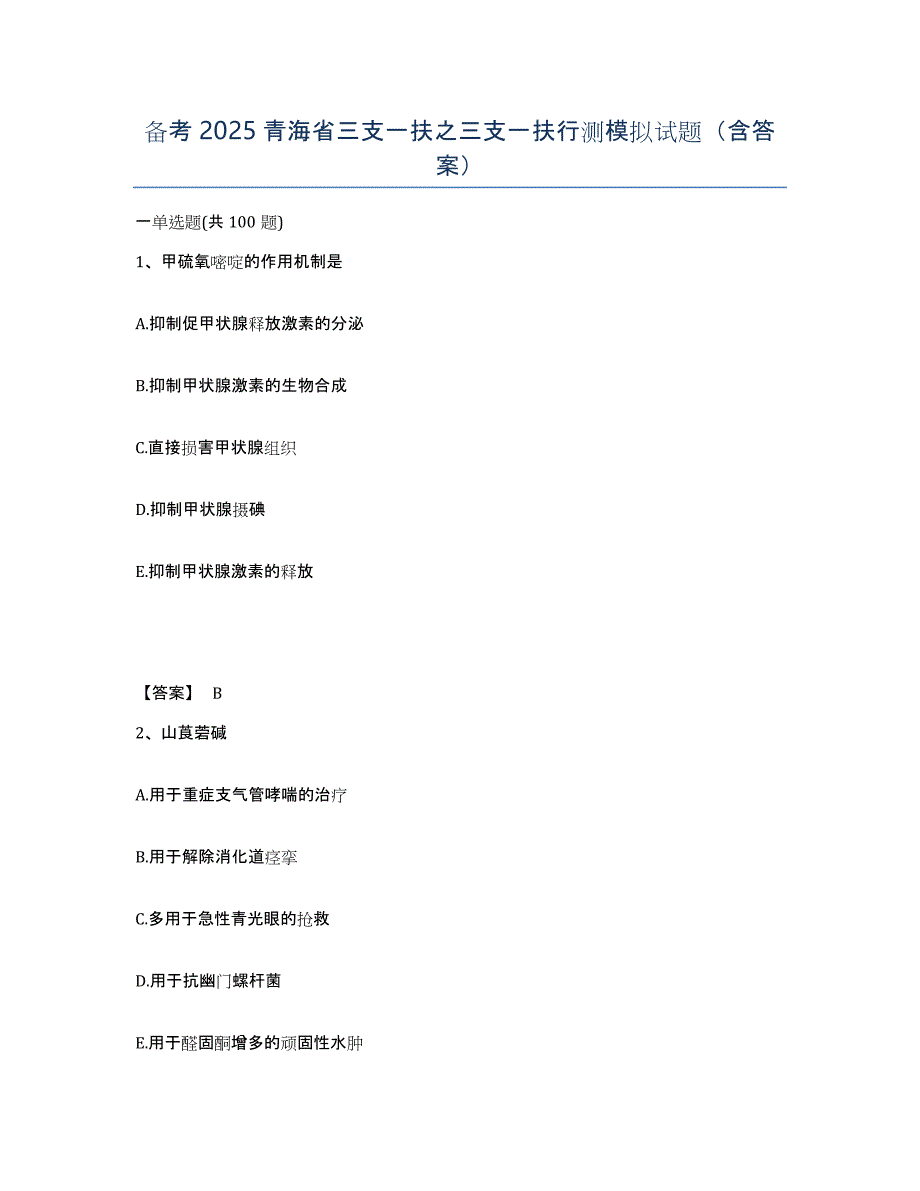 备考 2025 青海省三支一扶之三支一扶行测模拟试题（含答案）

一单选题(共 100 题)

1、甲硫氧嘧啶的作用机制是

A.抑制促甲状腺释放激素的分泌

B.抑制甲状腺激素的生物合成

C.直接损害甲状腺组织

D.抑制甲状腺摄碘

E.抑制甲状腺激素的释放

【答案】 B

2、山莨菪碱

A.用于重症支气管哮喘的治疗

B.用于解除消化道痉挛

C.多用于急性青光眼的抢救

D.用于抗幽门螺杆菌

E.用于醛固酮增多的顽固性水肿